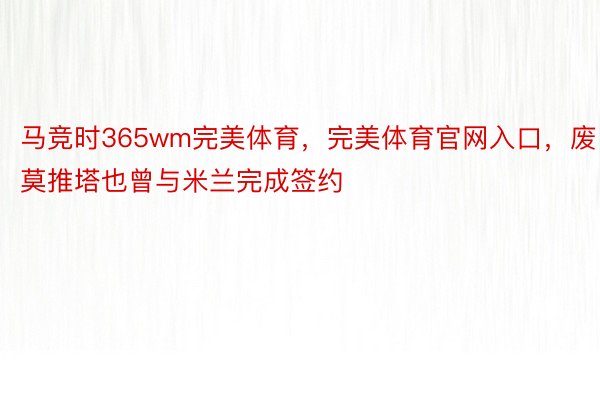 马竞时365wm完美体育，完美体育官网入口，废莫推塔也曾与米兰完成签约